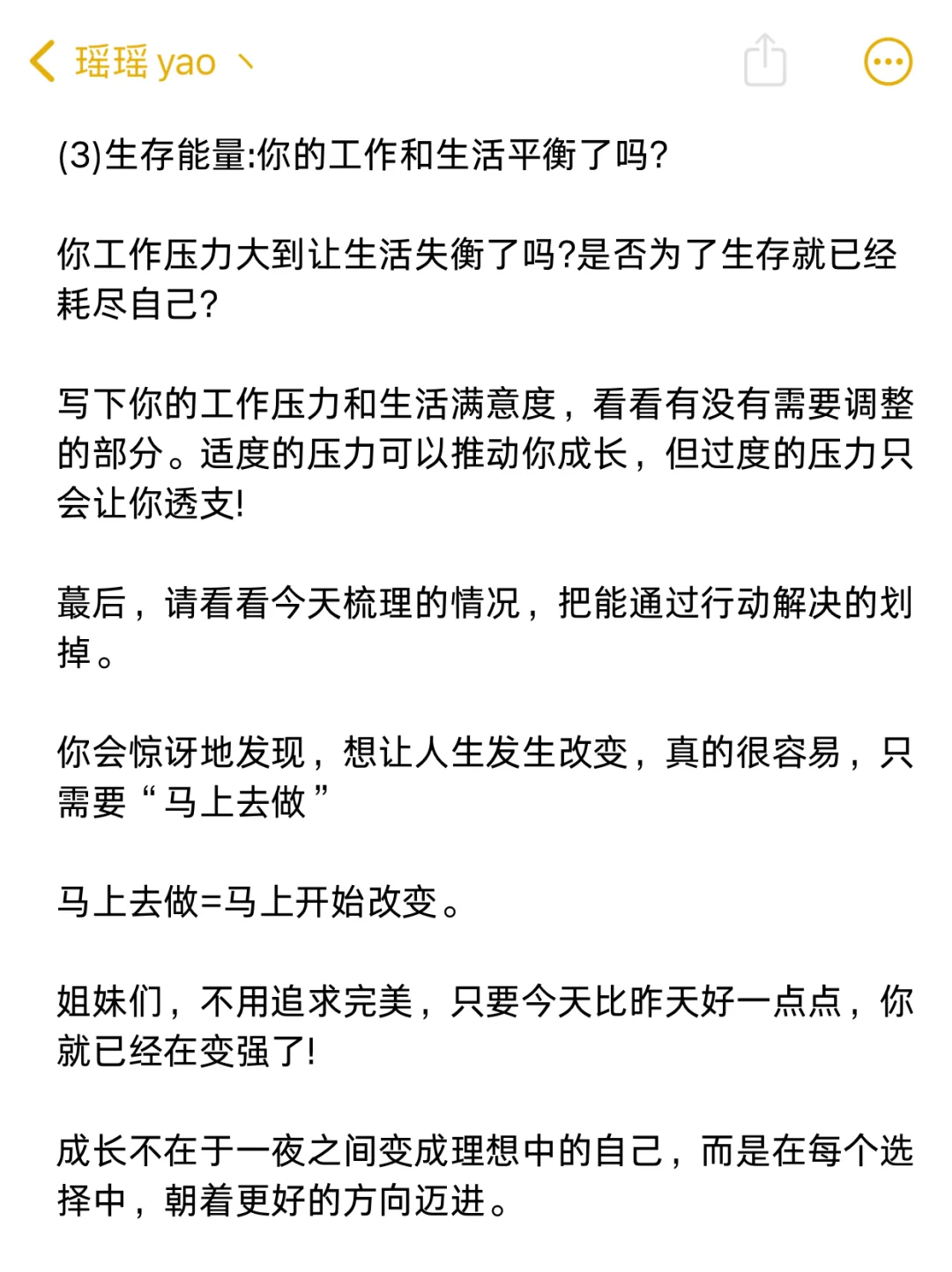 瑶瑶 yao 丶

(3)生存能量:你的工作和生活平衡了吗?

你工作压力大到让生活失衡了吗?是否为了生存就已经耗尽自己?

写下你的工作压力和生活满意度，看看有没有需要调整的部分。适度的压力可以推动你成长，但过度的压力只会让你透支!

蕞后，请看看今天梳理的情况，把能通过行动解决的划掉。

你会惊讶地发现，想让人生发生改变，真的很容易，只需要“马上去做”

马上去做=马上开始改变。

姐妹们，不用追求完美，只要今天比昨天好一点点，你就已经在变强了!

成长不在于一夜之间变成理想中的自己，而是在每个选择中，朝着更好的方向迈进。